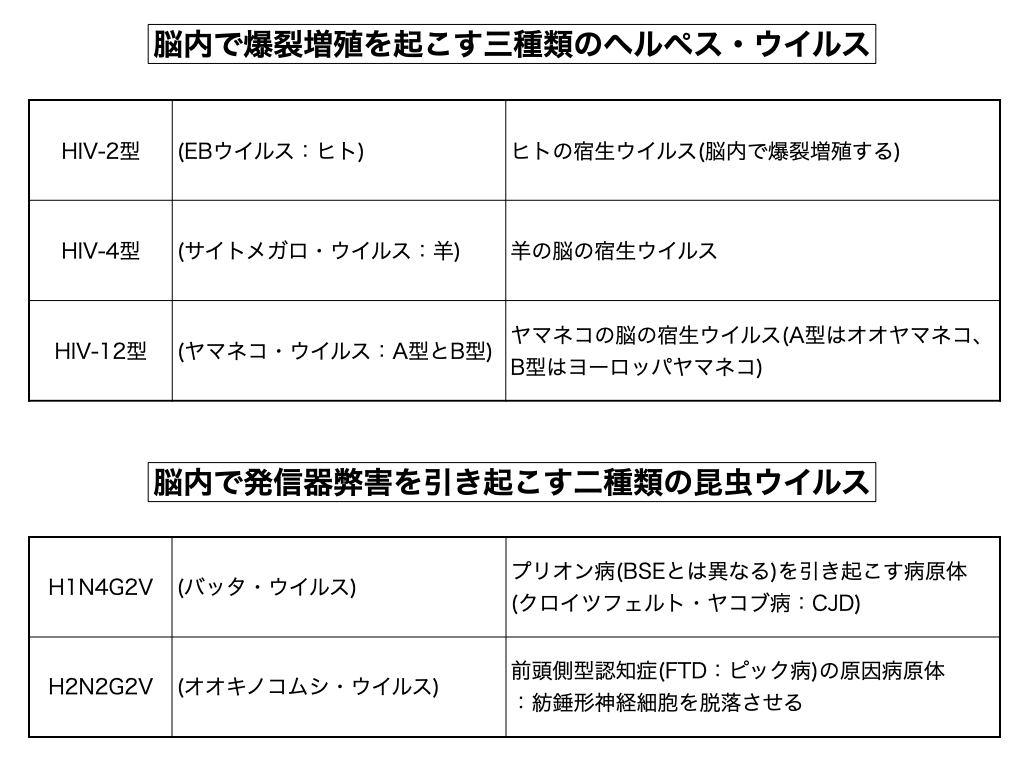 脳内で爆裂増殖を起こす三種類のヘルペス・ウイルス

| HIV-2型 | (EBウイルス：ヒト) | ヒトの宿生ウイルス(脳内で爆裂増殖する) |
|---|---|---|
| HIV-4型 | (サイトメガロ・ウイルス：羊) | 羊の脳の宿生ウイルス |
| HIV-12型 | (ヤマネコ・ウイルス：A型とB型) | ヤマネコの脳の宿生ウイルス(A型はオオヤマネコ、B型はヨーロッパヤマネコ) |

脳内で発信器弊害を引き起こす二種類の昆虫ウイルス

| H1N4G2V | (バッタ・ウイルス) | プリオン病(BSEとは異なる)を引き起こす病原体(クロイツフェルト・ヤコブ病：CJD) |
|---|---|---|
| H2N2G2V | (オオキノコムシ・ウイルス) | 前頭側型認知症(FTD：ピック病)の原因病原体：紡錘形神経細胞を脱落させる |